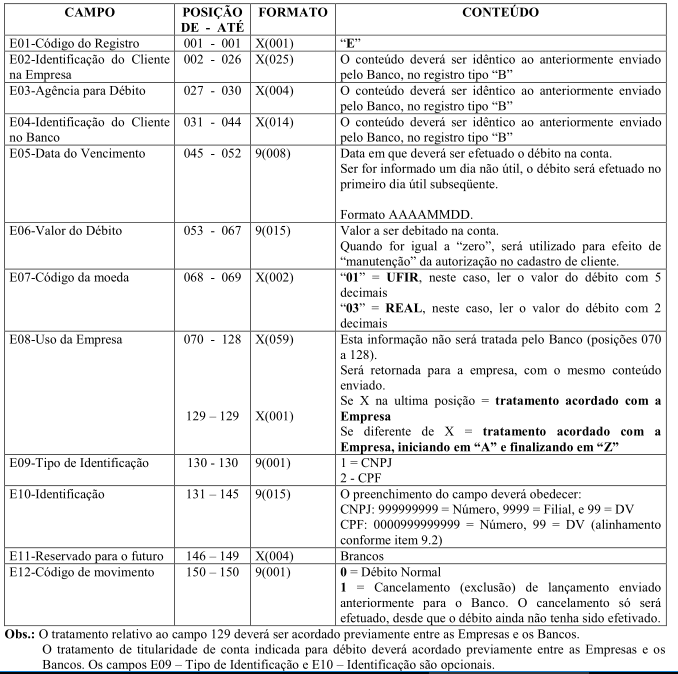 | CAMPO | POSIÇÃO DE - ATÉ | FORMATO | CONTEÚDO |
|---|---|---|---|
| E01-Código do Registro | 001 - 001 | X(001) | "E" |
| E02-Identificação do Cliente na Empresa | 002 - 026 | X(025) | O conteúdo deverá ser idêntico ao anteriormente enviado pelo Banco, no registro tipo "B" |
| E03-Agência para Débito | 027 - 030 | X(004) | O conteúdo deverá ser idêntico ao anteriormente enviado pelo Banco, no registro tipo "B" |
| E04-Identificação do Cliente no Banco | 031 - 044 | X(014) | O conteúdo deverá ser idêntico ao anteriormente enviado pelo Banco, no registro tipo "B" |
| E05-Data do Vencimento | 045 - 052 | 9(008) | Data em que deverá ser efetuado o débito na conta. Ser for informado um dia não útil, o débito será efetuado no primeiro dia útil subseqüente. Formato AAAAMMDD. |
| E06-Valor do Débito | 053 - 067 | 9(015) | Valor a ser debitado na conta. Quando for igual a "zero", será utilizado para efeito de "manutenção" da autorização no cadastro de cliente. |
| E07-Código da moeda | 068 - 069 | X(002) | "01" = UFIR, neste caso, ler o valor do débito com 5 decimais "03" = REAL, neste caso, ler o valor do débito com 2 decimais |
| E08-Uso da Empresa | 070 - 128 129 – 129 | X(059) X(001) | Esta informação não será tratada pelo Banco (posições 070 a 128). Será retornada para a empresa, com o mesmo conteúdo enviado. Se X na ultima posição = tratamento acordado com a Empresa Se diferente de X = tratamento acordado com a Empresa, iniciando em "A" e finalizando em "Z" |
| E09-Tipo de Identificação | 130 - 130 | 9(001) | 1 = CNPJ 2 - CPF |
| E10-Identificação | 131 – 145 | 9(015) | O preenchimento do campo deverá obedecer: CNPJ: 999999999 = Número, 9999 = Filial, e 99 = DV CPF: 0000999999999 = Número, 99 = DV (alinhamento conforme item 9.2) |
| E11-Reservado para o futuro | 146 – 149 | X(004) | Brancos |
| E12-Código de movimento | 150 – 150 | 9(001) | 0 = Débito Normal 1 = Cancelamento (exclusão) de lançamento enviado anteriormente para o Banco. O cancelamento só será efetuado, desde que o débito ainda não tenha sido efetivado. |

Obs.: O tratamento relativo ao campo 129 deverá ser acordado previamente entre as Empresas e os Bancos.
O tratamento de titularidade de conta indicada para débito deverá acordado previamente entre as Empresas e os Bancos. Os campos E09 – Tipo de Identificação e E10 – Identificação são opcionais.